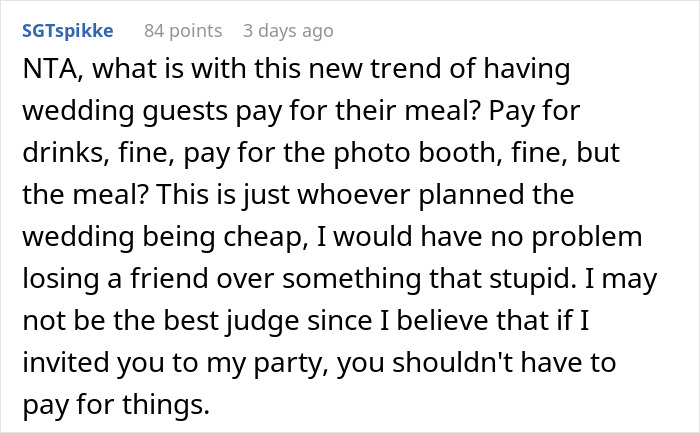 SGTspikke 84 points 3 days ago

NTA, what is with this new trend of having wedding guests pay for their meal? Pay for drinks, fine, pay for the photo booth, fine, but the meal? This is just whoever planned the wedding being cheap, I would have no problem losing a friend over something that stupid. I may not be the best judge since I believe that if I invited you to my party, you shouldn't have to pay for things.